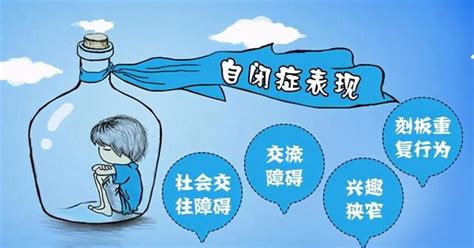 自闭症表现

社会交往障碍

交流障碍

兴趣狭窄

刻板重复行为